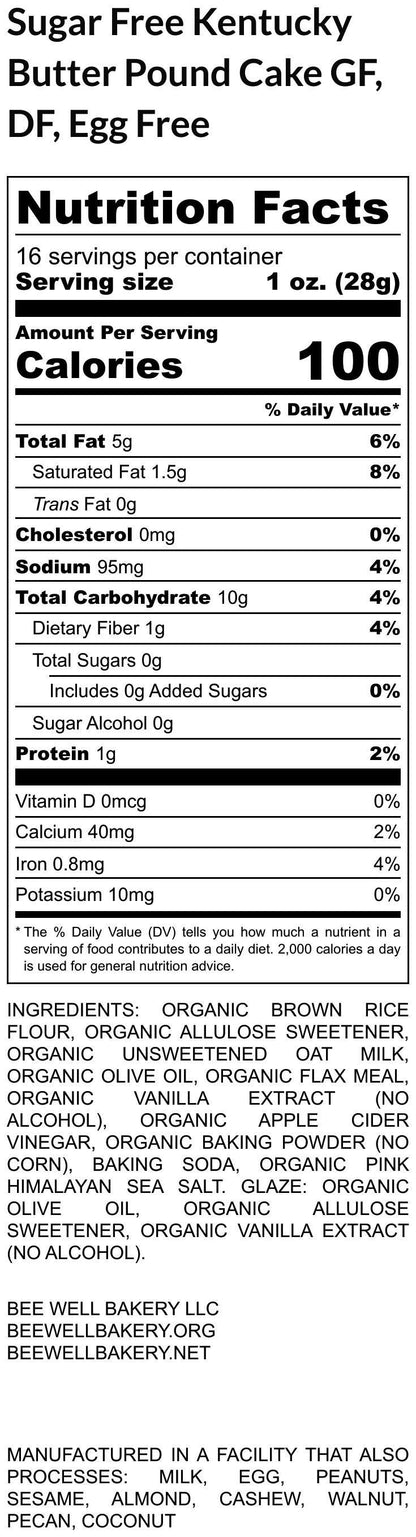 Sugar Free Kentucky Butter Pound Cake GF, DF, Egg Free

Nutrition Facts

16 servings per container
Serving size 1 oz. (28g)

Amount Per Serving
Calories 100

% Daily Value*

| | |
|---|---|
| Total Fat 5g | 6% |
| Saturated Fat 1.5g | 8% |
| Trans Fat 0g | |
| Cholesterol 0mg | 0% |
| Sodium 95mg | 4% |
| Total Carbohydrate 10g | 4% |
| Dietary Fiber 1g | 4% |
| Total Sugars 0g | |
| Includes 0g Added Sugars | 0% |
| Sugar Alcohol 0g | |
| Protein 1g | 2% |
| Vitamin D 0mcg | 0% |
| Calcium 40mg | 2% |
| Iron 0.8mg | 4% |
| Potassium 10mg | 0% |

* The % Daily Value (DV) tells you how much a nutrient in a serving of food contributes to a daily diet. 2,000 calories a day is used for general nutrition advice.

INGREDIENTS: ORGANIC BROWN RICE FLOUR, ORGANIC ALLULOSE SWEETENER, ORGANIC UNSWEETENED OAT MILK, ORGANIC OLIVE OIL, ORGANIC FLAX MEAL, ORGANIC VANILLA EXTRACT (NO ALCOHOL), ORGANIC APPLE CIDER VINEGAR, ORGANIC BAKING POWDER (NO CORN), BAKING SODA, ORGANIC PINK HIMALAYAN SEA SALT. GLAZE: ORGANIC OLIVE OIL, ORGANIC ALLULOSE SWEETENER, ORGANIC VANILLA EXTRACT (NO ALCOHOL).

BEE WELL BAKERY LLC
BEEWELLBAKERY.ORG
BEEWELLBAKERY.NET

MANUFACTURED IN A FACILITY THAT ALSO PROCESSES: MILK, EGG, PEANUTS, SESAME, ALMOND, CASHEW, WALNUT, PECAN, COCONUT